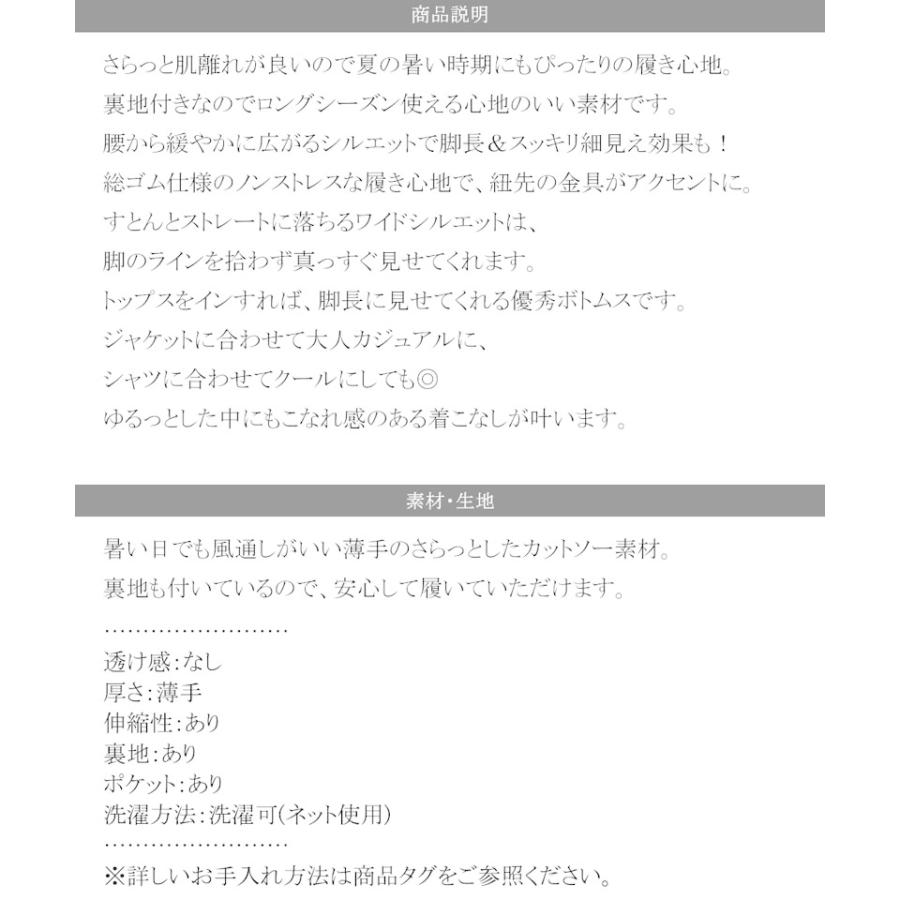 商品説明

さらっと肌離れが良いので夏の暑い時期にもぴったりの履き心地。
裏地付きなのでロングシーズン使える心地のいい素材です。
腰から緩やかに広がるシルエットで脚長＆スッキリ細見え効果も！
総ゴム仕様のノンストレスな履き心地で、紐先の金具がアクセントに。
すとんとストレートに落ちるワイドシルエットは、
脚のラインを拾わず真っすぐ見せてくれます。
トップスをインすれば、脚長に見せてくれる優秀ボトムスです。
ジャケットに合わせて大人カジュアルに、
シャツに合わせてクールにしても◎
ゆるっとした中にもこなれ感のある着こなしが叶います。

素材・生地

暑い日でも風通しがいい薄手のさらっとしたカットソー素材。
裏地も付いているので、安心して履いていただけます。
……………………
透け感：なし
厚さ：薄手
伸縮性：あり
裏地：あり
ポケット：あり
洗濯方法：洗濯可(ネット使用)
……………………
※詳しいお手入れ方法は商品タグをご参照ください。